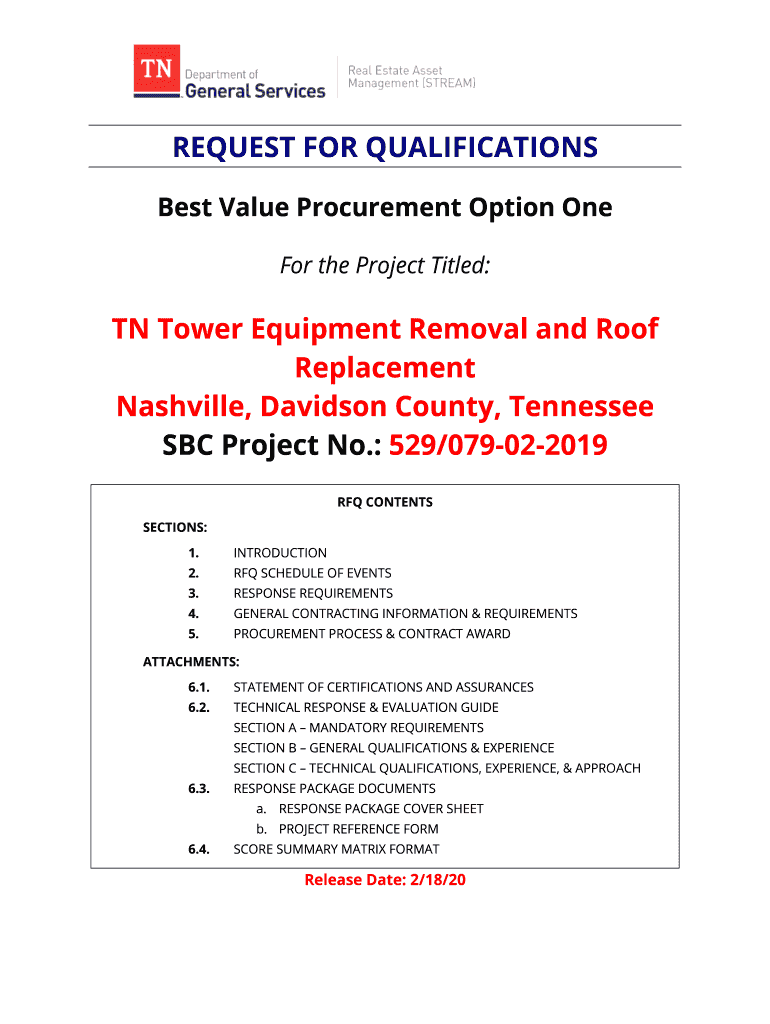 TN Department of General Services

Real Estate Asset Management (STREAM)

REQUEST FOR QUALIFICATIONS

Best Value Procurement Option One

For the Project Titled:

TN Tower Equipment Removal and Roof Replacement
Nashville, Davidson County, Tennessee
SBC Project No.: 529/079-02-2019

RFQ CONTENTS

SECTIONS:

1. INTRODUCTION
2. RFQ SCHEDULE OF EVENTS
3. RESPONSE REQUIREMENTS
4. GENERAL CONTRACTING INFORMATION & REQUIREMENTS
5. PROCUREMENT PROCESS & CONTRACT AWARD

ATTACHMENTS:

6.1. STATEMENT OF CERTIFICATIONS AND ASSURANCES
6.2. TECHNICAL RESPONSE & EVALUATION GUIDE
SECTION A – MANDATORY REQUIREMENTS
SECTION B – GENERAL QUALIFICATIONS & EXPERIENCE
SECTION C – TECHNICAL QUALIFICATIONS, EXPERIENCE, & APPROACH
6.3. RESPONSE PACKAGE DOCUMENTS
a. RESPONSE PACKAGE COVER SHEET
b. PROJECT REFERENCE FORM
6.4. SCORE SUMMARY MATRIX FORMAT

Release Date: 2/18/20